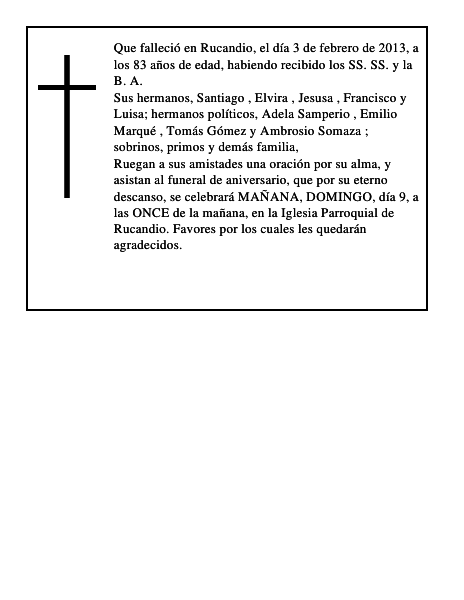 Que falleció en Rucandio, el día 3 de febrero de 2013, a los 83 años de edad, habiendo recibido los SS. SS. y la B. A.

Sus hermanos, Santiago , Elvira , Jesusa , Francisco y Luisa; hermanos políticos, Adela Samperio , Emilio Marqué , Tomás Gómez y Ambrosio Somaza ; sobrinos, primos y demás familia,

Ruegan a sus amistades una oración por su alma, y asistan al funeral de aniversario, que por su eterno descanso, se celebrará MAÑANA, DOMINGO, día 9, a las ONCE de la mañana, en la Iglesia Parroquial de Rucandio. Favores por los cuales les quedarán agradecidos.